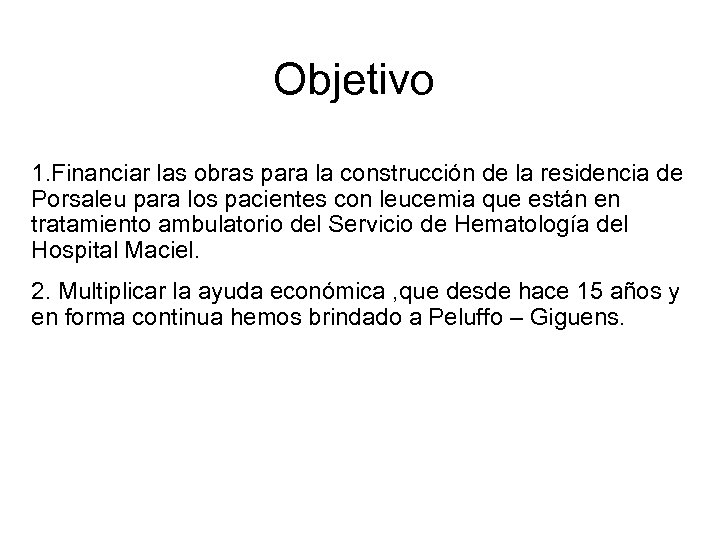 Objetivo

1.Financiar las obras para la construcción de la residencia de Porsaleu para los pacientes con leucemia que están en tratamiento ambulatorio del Servicio de Hematología del Hospital Maciel.

2. Multiplicar la ayuda económica ,que desde hace 15 años y en forma continua hemos brindado a Peluffo – Giguens.